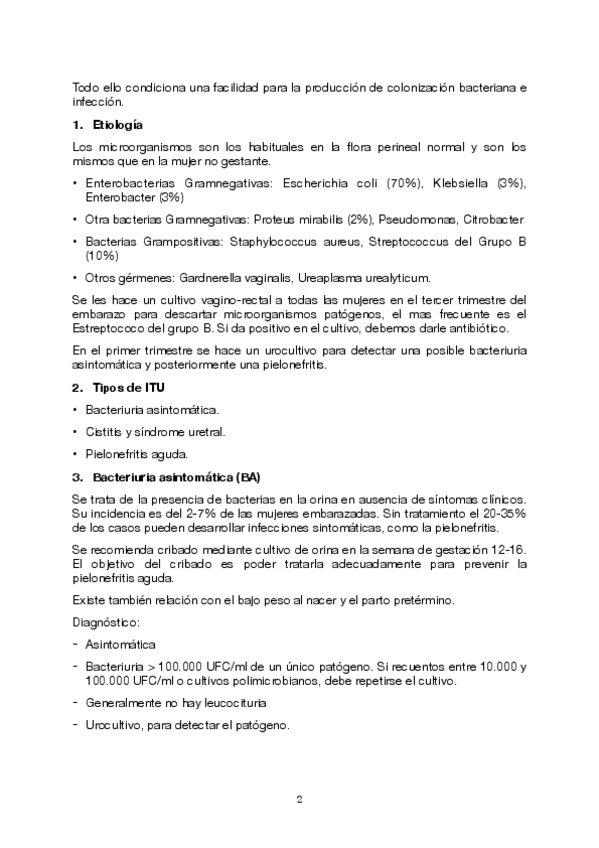 Todo ello condiciona una facilidad para la producción de colonización bacteriana e infección.

1. Etiología

Los microorganismos son los habituales en la flora perineal normal y son los mismos que en la mujer no gestante.

• Enterobacterias Gramnegativas: Escherichia coli (70%), Klebsiella (3%), Enterobacter (3%)

• Otra bacterias Gramnegativas: Proteus mirabilis (2%), Pseudomonas, Citrobacter

• Bacterias Grampositivas: Staphylococcus aureus, Streptococcus del Grupo B (10%)

• Otros gérmenes: Gardnerella vaginalis, Ureaplasma urealyticum.

Se les hace un cultivo vagino-rectal a todas las mujeres en el tercer trimestre del embarazo para descartar microorganismos patógenos, el mas frecuente es el Estreptococo del grupo B. Si da positivo en el cultivo, debemos darle antibiótico.

En el primer trimestre se hace un urocultivo para detectar una posible bacteriuria asintomática y posteriormente una pielonefritis.

2. Tipos de ITU

• Bacteriuria asintomática.

• Cistitis y síndrome uretral.

• Pielonefritis aguda.

3. Bacteriuria asintomática (BA)

Se trata de la presencia de bacterias en la orina en ausencia de síntomas clínicos. Su incidencia es del 2-7% de las mujeres embarazadas. Sin tratamiento el 20-35% de los casos pueden desarrollar infecciones sintomáticas, como la pielonefritis.

Se recomienda cribado mediante cultivo de orina en la semana de gestación 12-16. El objetivo del cribado es poder tratarla adecuadamente para prevenir la pielonefritis aguda.

Existe también relación con el bajo peso al nacer y el parto pretérmino.

Diagnóstico:

- Asintomática

- Bacteriuria > 100.000 UFC/ml de un único patógeno. Si recuentos entre 10.000 y 100.000 UFC/ml o cultivos polimicrobianos, debe repetirse el cultivo.

- Generalmente no hay leucocituria

- Urocultivo, para detectar el patógeno.

2